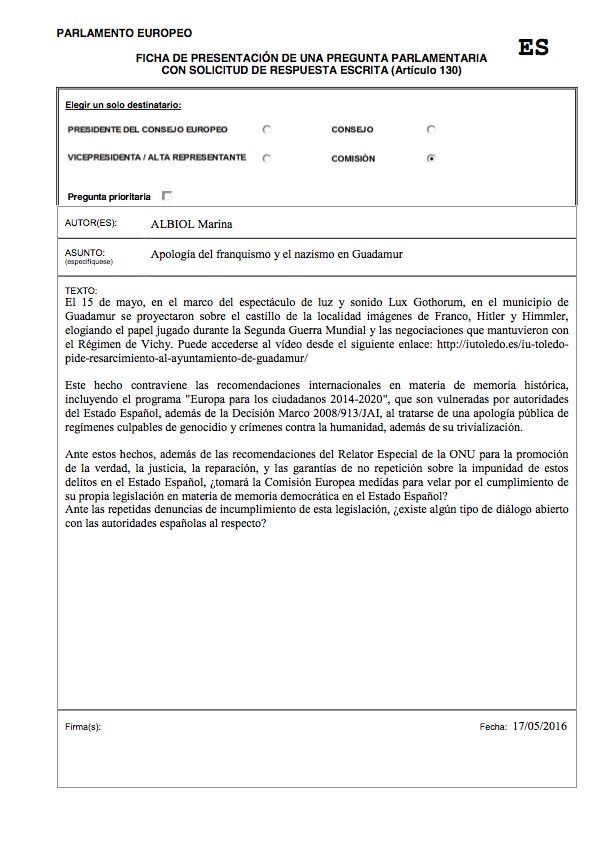 PARLAMENTO EUROPEO

ES

FICHA DE PRESENTACIÓN DE UNA PREGUNTA PARLAMENTARIA
CON SOLICITUD DE RESPUESTA ESCRITA (Artículo 130)

Elegir un solo destinatario:

PRESIDENTE DEL CONSEJO EUROPEO

CONSEJO

VICEPRESIDENTA / ALTA REPRESENTANTE

COMISIÓN

Pregunta prioritaria

AUTOR(ES): ALBIOL Marina

ASUNTO: (especifíquese) Apología del franquismo y el nazismo en Guadamur

TEXTO:
El 15 de mayo, en el marco del espectáculo de luz y sonido Lux Gothorum, en el municipio de Guadamur se proyectaron sobre el castillo de la localidad imágenes de Franco, Hitler y Himmler, elogiando el papel jugado durante la Segunda Guerra Mundial y las negociaciones que mantuvieron con el Régimen de Vichy. Puede accederse al vídeo desde el siguiente enlace: http://iutoledo.es/iu-toledo-pide-resarcimiento-al-ayuntamiento-de-guadamur/

Este hecho contraviene las recomendaciones internacionales en materia de memoria histórica, incluyendo el programa "Europa para los ciudadanos 2014-2020", que son vulneradas por autoridades del Estado Español, además de la Decisión Marco 2008/913/JAI, al tratarse de una apología pública de regímenes culpables de genocidio y crímenes contra la humanidad, además de su trivialización.

Ante estos hechos, además de las recomendaciones del Relator Especial de la ONU para la promoción de la verdad, la justicia, la reparación, y las garantías de no repetición sobre la impunidad de estos delitos en el Estado Español, ¿tomará la Comisión Europea medidas para velar por el cumplimiento de su propia legislación en materia de memoria democrática en el Estado Español?
Ante las repetidas denuncias de incumplimiento de esta legislación, ¿existe algún tipo de diálogo abierto con las autoridades españolas al respecto?

Firma(s):

Fecha: 17/05/2016